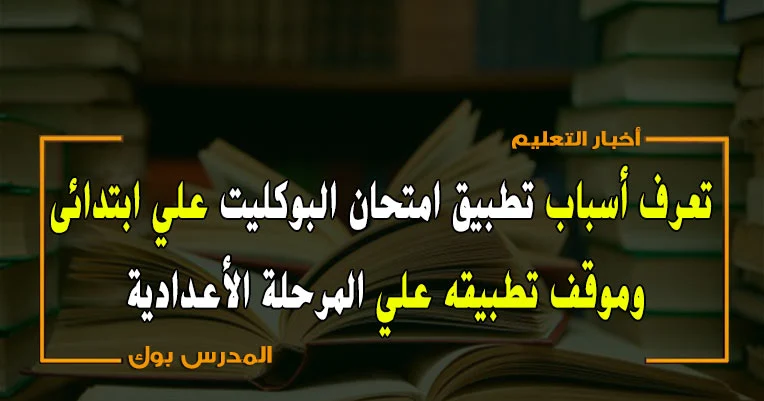 أخبار التعليم

تعرف أسباب تطبيق امتحان البوكليت علي ابتدائى وموقف تطبيقه علي المرحلة الأعدادية

المدرس بوك